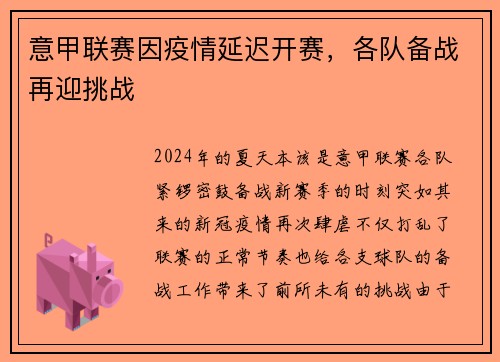 意甲联赛因疫情延迟开赛，各队备战再迎挑战

2024年的夏天本该是意甲联赛各队紧锣密鼓备战新赛季的时刻突如其来的新冠疫情再次肆虐不仅打乱了联赛的正常节奏也给各支球队的备战工作带来了前所未有的挑战由于